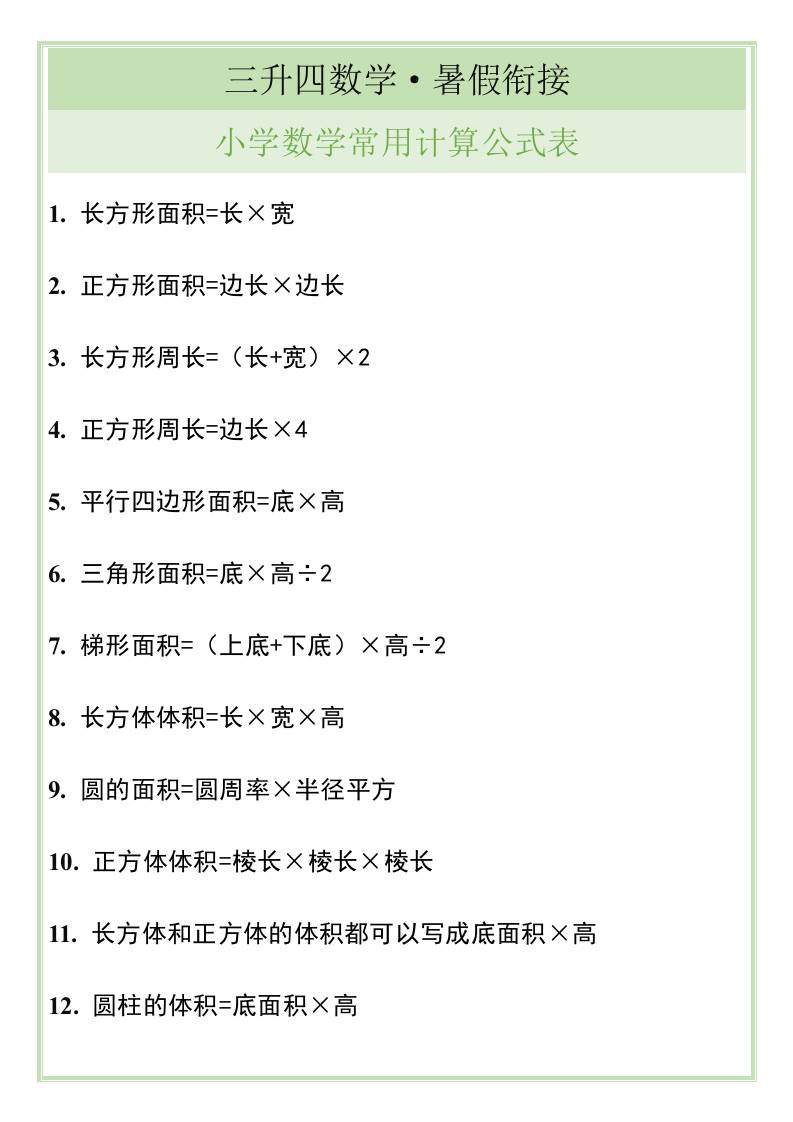 三升四数学·暑假衔接

小学数学常用计算公式表

1. 长方形面积=长×宽

2. 正方形面积=边长×边长

3. 长方形周长=（长+宽）×2

4. 正方形周长=边长×4

5. 平行四边形面积=底×高

6. 三角形面积=底×高÷2

7. 梯形面积=（上底+下底）×高÷2

8. 长方体体积=长×宽×高

9. 圆的面积=圆周率×半径平方

10. 正方体体积=棱长×棱长×棱长

11. 长方体和正方体的体积都可以写成底面积×高

12. 圆柱的体积=底面积×高